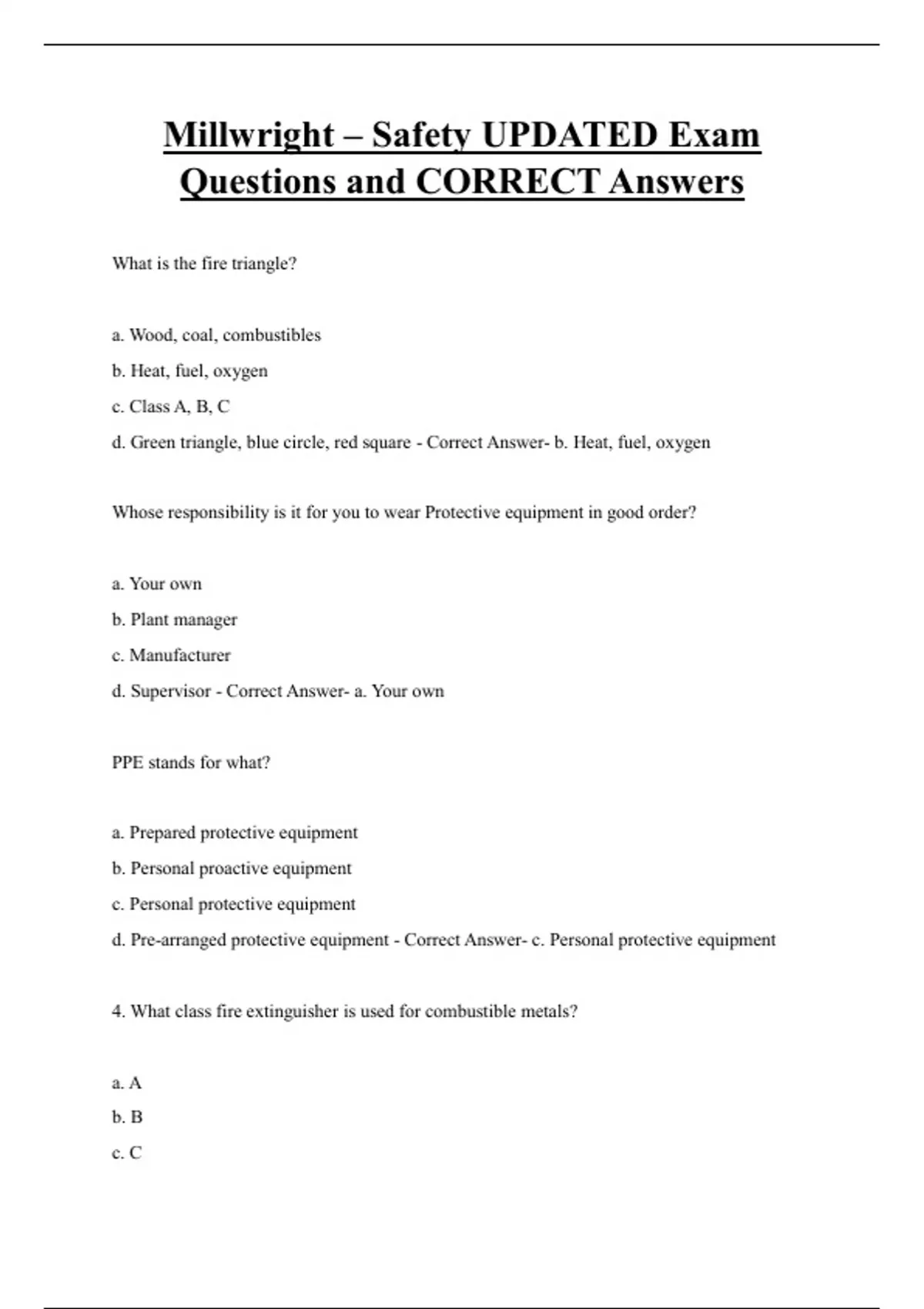 Millwright – Safety UPDATED Exam Questions and CORRECT Answers

What is the fire triangle?

a. Wood, coal, combustibles

b. Heat, fuel, oxygen

c. Class A, B, C

d. Green triangle, blue circle, red square - Correct Answer- b. Heat, fuel, oxygen

Whose responsibility is it for you to wear Protective equipment in good order?

a. Your own

b. Plant manager

c. Manufacturer

d. Supervisor - Correct Answer- a. Your own

PPE stands for what?

a. Prepared protective equipment

b. Personal proactive equipment

c. Personal protective equipment

d. Pre-arranged protective equipment - Correct Answer- c. Personal protective equipment

4. What class fire extinguisher is used for combustible metals?

a. A

b. B

c. C